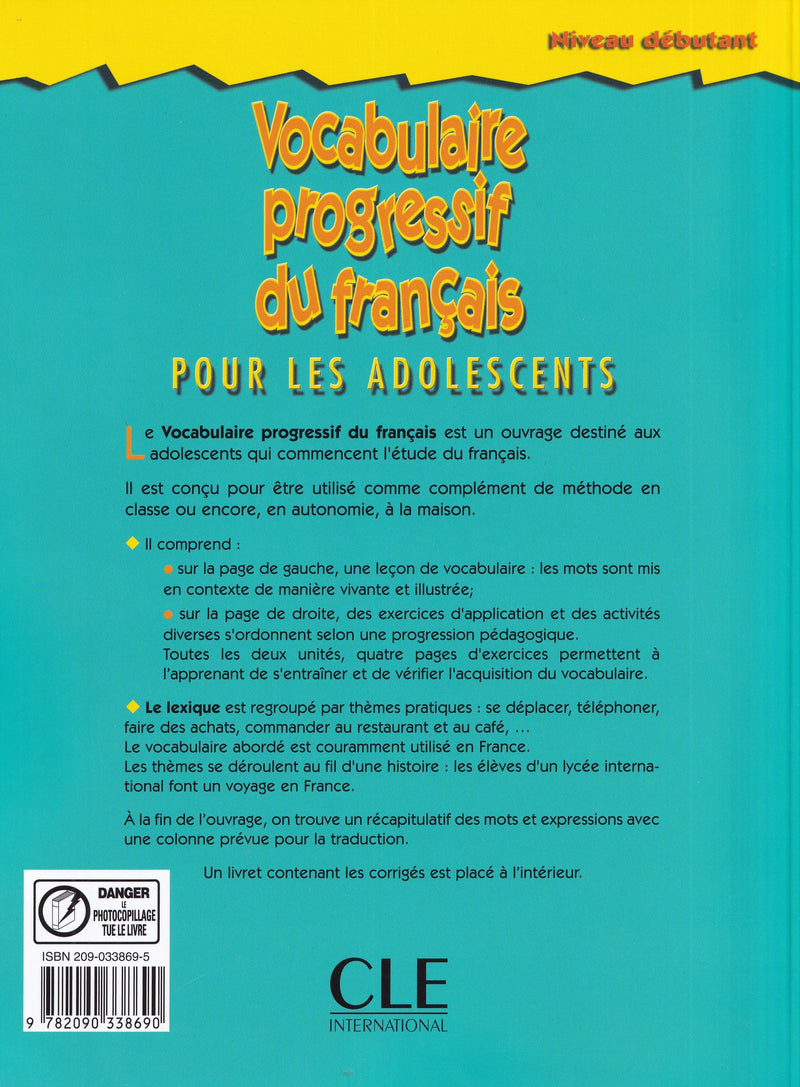 Niveau débutant

Vocabulaire progressif du français

POUR LES ADOLESCENTS

Le **Vocabulaire progressif du français** est un ouvrage destiné aux adolescents qui commencent l'étude du français.

Il est conçu pour être utilisé comme complément de méthode en classe ou encore, en autonomie, à la maison.

Il comprend :

sur la page de gauche, une leçon de vocabulaire : les mots sont mis en contexte de manière vivante et illustrée;

sur la page de droite, des exercices d'application et des activités diverses s'ordonnent selon une progression pédagogique. Toutes les deux unités, quatre pages d'exercices permettent à l'apprenant de s'entraîner et de vérifier l'acquisition du vocabulaire.

**Le lexique** est regroupé par thèmes pratiques : se déplacer, téléphoner, faire des achats, commander au restaurant et au café, ...
Le vocabulaire abordé est couramment utilisé en France.
Les thèmes se déroulent au fil d'une histoire : les élèves d'un lycée international font un voyage en France.

À la fin de l'ouvrage, on trouve un récapitulatif des mots et expressions avec une colonne prévue pour la traduction.

Un livret contenant les corrigés est placé à l'intérieur.

DANGER LE PHOTOCOPILLAGE TUE LE LIVRE

ISBN 209-033869-5

9 782090 338690

CLE INTERNATIONAL